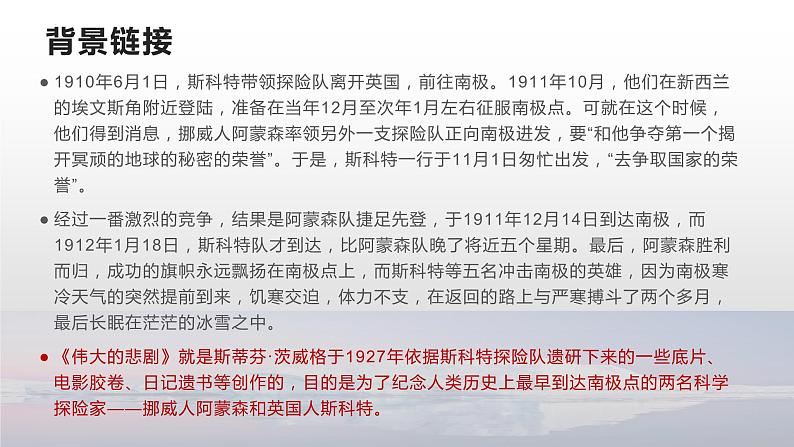 背景链接

● 1910年6月1日，斯科特带领探险队离开英国，前往南极。1911年10月，他们在新西兰的埃文斯角附近登陆，准备在当年12月至次年1月左右征服南极点。可就在这个时候，他们得到消息，挪威人阿蒙森率领另外一支探险队正向南极进发，要“和他争夺第一个揭开冥顽的地球的秘密的荣誉”。于是，斯科特一行于11月1日匆忙出发，“去争取国家的荣誉”。

● 经过一番激烈的竞争，结果是阿蒙森队捷足先登，于1911年12月14日到达南极，而1912年1月18日，斯科特队才到达，比阿蒙森队晚了将近五个星期。最后，阿蒙森胜利而归，成功的旗帜永远飘扬在南极点上，而斯科特等五名冲击南极的英雄，因为南极寒冷天气的突然提前到来，饥寒交迫，体力不支，在返回的路上与严寒搏斗了两个多月，最后长眠在茫茫的冰雪之中。

● 《伟大的悲剧》就是斯蒂芬·茨威格于1927年依据斯科特探险队遗研下来的一些底片、电影胶卷、日记遗书等创作的，目的是为了纪念人类历史上最早到达南极点的两名科学探险家——挪威人阿蒙森和英国人斯科特。